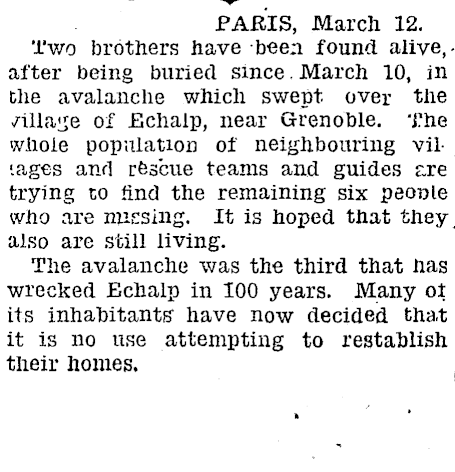 PARIS, March 12.

Two brothers have been found alive, after being buried since March 10, in the avalanche which swept over the village of Echalp, near Grenoble. The whole population of neighbouring villages and rescue teams and guides are trying to find the remaining six people who are missing. It is hoped that they also are still living.

The avalanche was the third that has wrecked Echalp in 100 years. Many of its inhabitants have now decided that it is no use attempting to restablish their homes.